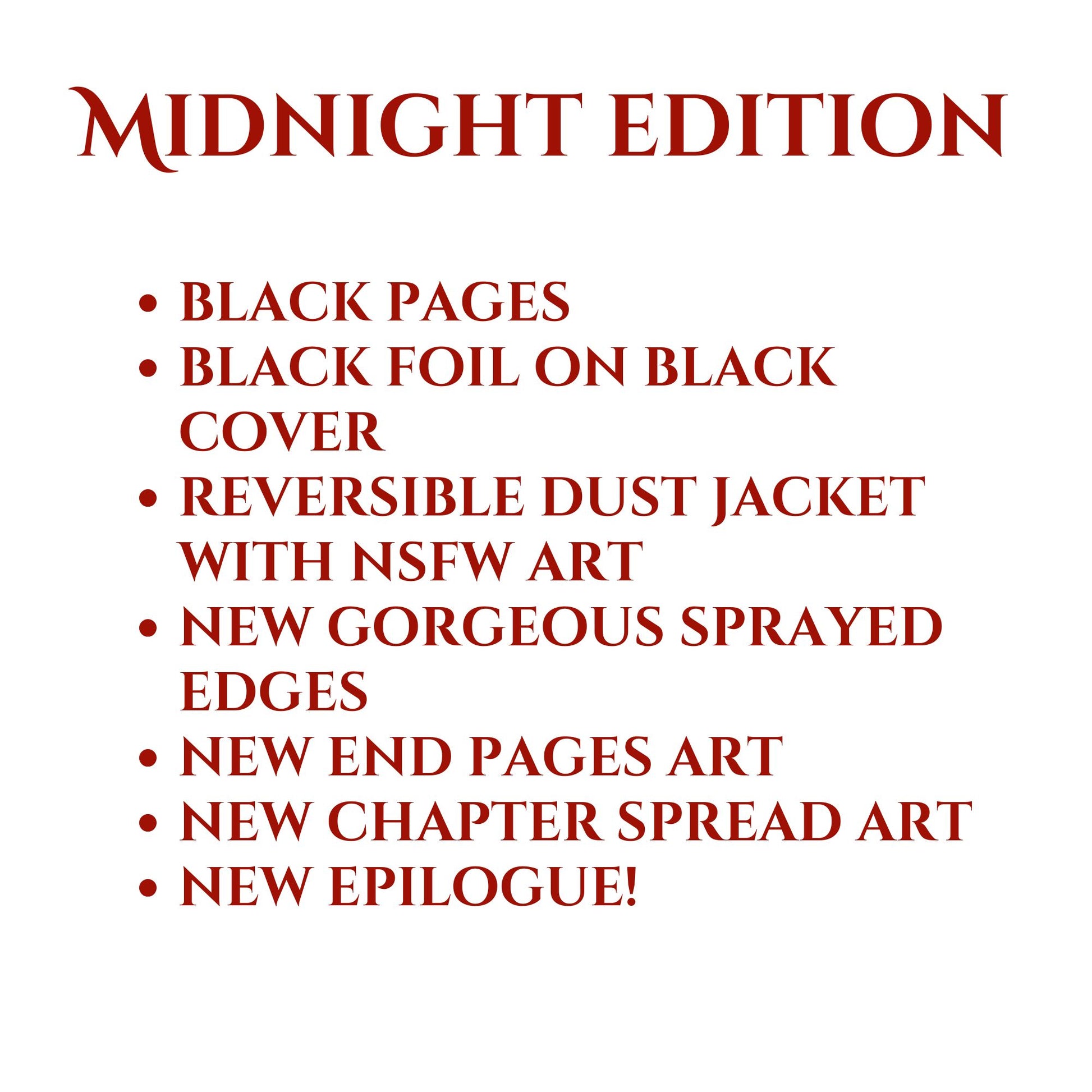 MIDNIGHT EDITION

• BLACK PAGES
• BLACK FOIL ON BLACK COVER
• REVERSIBLE DUST JACKET WITH NSFW ART
• NEW GORGEOUS SPRAYED EDGES
• NEW END PAGES ART
• NEW CHAPTER SPREAD ART
• NEW EPILOGUE!